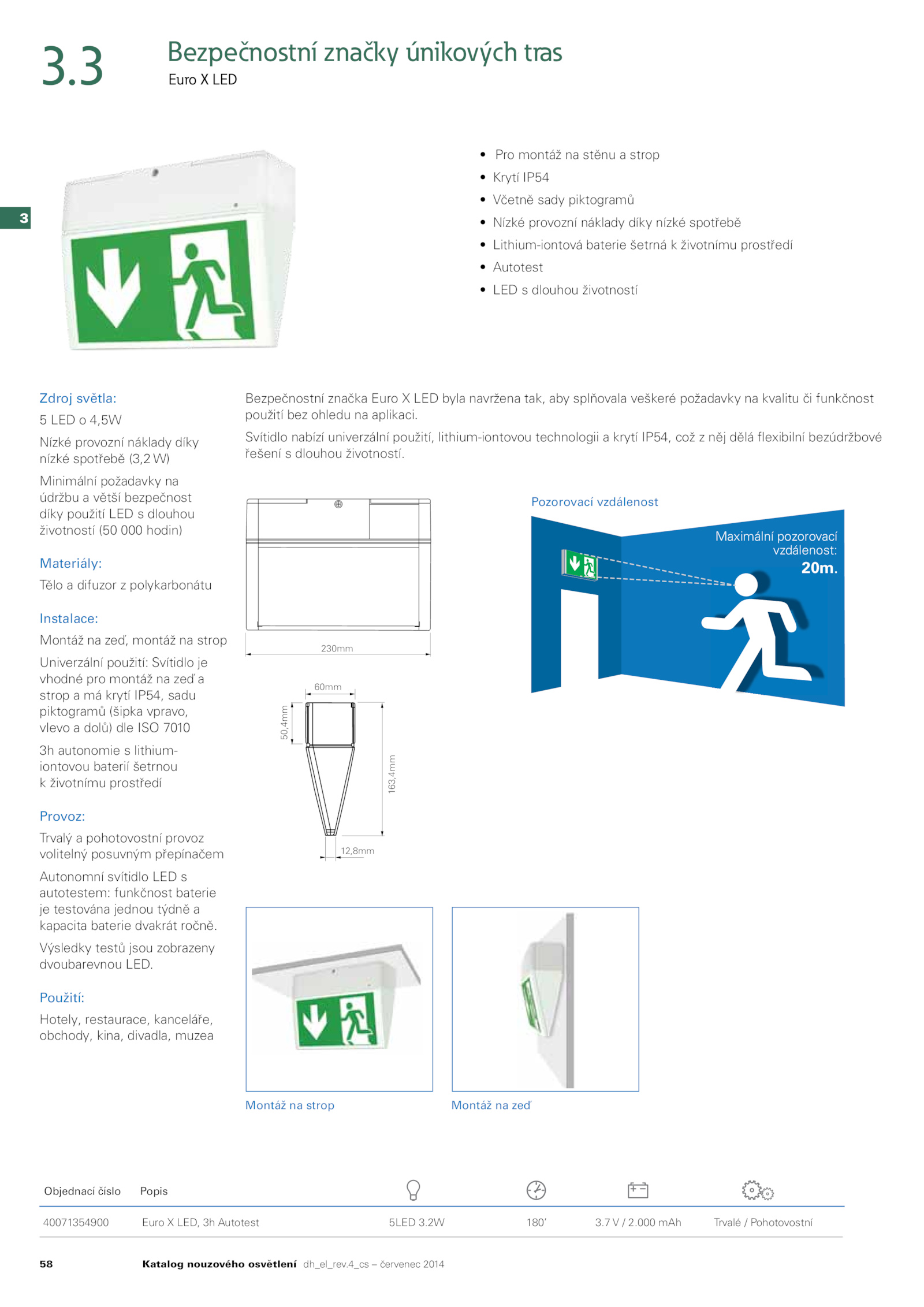 3.3

Bezpečnostní značky únikových tras

Euro X LED

3

- Pro montáž na stěnu a strop
- Krytí IP54
- Včetně sady piktogramů
- Nízké provozní náklady díky nízké spotřebě
- Lithium-iontová baterie šetrná k životnímu prostředí
- Autotest
- LED s dlouhou životností

Zdroj světla:

5 LED o 4,5W

Nízké provozní náklady díky nízké spotřebě (3,2 W)

Minimální požadavky na údržbu a větší bezpečnost díky použití LED s dlouhou životností (50 000 hodin)

Materiály:

Tělo a difuzor z polykarbonátu

Instalace:

Montáž na zeď, montáž na strop

Univerzální použití: Svítidlo je vhodné pro montáž na zeď a strop a má krytí IP54, sadu piktogramů (šipka vpravo, vlevo a dolů) dle ISO 7010

3h autonomie s lithium-iontovou baterií šetrnou k životnímu prostředí

Provoz:

Trvalý a pohotovostní provoz volitelný posuvným přepínačem

Autonomní svítidlo LED s autotestem: funkčnost baterie je testována jednou týdně a kapacita baterie dvakrát ročně.

Výsledky testů jsou zobrazeny dvoubarevnou LED.

Použití:

Hotely, restaurace, kanceláře, obchody, kina, divadla, muzea

Bezpečnostní značka Euro X LED byla navržena tak, aby splňovala veškeré požadavky na kvalitu či funkčnost použití bez ohledu na aplikaci.

Svítidlo nabízí univerzální použití, lithium-iontovou technologii a krytí IP54, což z něj dělá flexibilní bezúdržbové řešení s dlouhou životností.

230mm

60mm

50,4mm

163,4mm

12,8mm

Pozorovací vzdálenost

Maximální pozorovací vzdálenost:

20m.

Montáž na strop

Montáž na zeď

| Objednací číslo | Popis | | | | |
|---|---|---|---|---|---|
| 40071354900 | Euro X LED, 3h Autotest | 5LED 3.2W | 180' | 3.7 V / 2.000 mAh | Trvalé / Pohotovostní |

58 Katalog nouzového osvětlení dh_el_rev.4_cs – červenec 2014